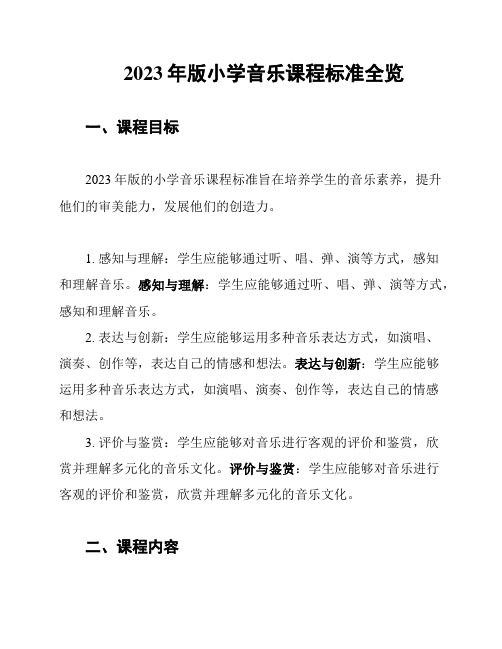 2023 年版小学音乐课程标准全览

一、课程目标

2023 年版的小学音乐课程标准旨在培养学生的音乐素养，提升他们的审美能力，发展他们的创造力。

1. 感知与理解：学生应能够通过听、唱、弹、演等方式，感知和理解音乐。感知与理解：学生应能够通过听、唱、弹、演等方式，感知和理解音乐。

2. 表达与创新：学生应能够运用多种音乐表达方式，如演唱、演奏、创作等，表达自己的情感和想法。表达与创新：学生应能够运用多种音乐表达方式，如演唱、演奏、创作等，表达自己的情感和想法。

3. 评价与鉴赏：学生应能够对音乐进行客观的评价和鉴赏，欣赏并理解多元化的音乐文化。评价与鉴赏：学生应能够对音乐进行客观的评价和鉴赏，欣赏并理解多元化的音乐文化。

二、课程内容